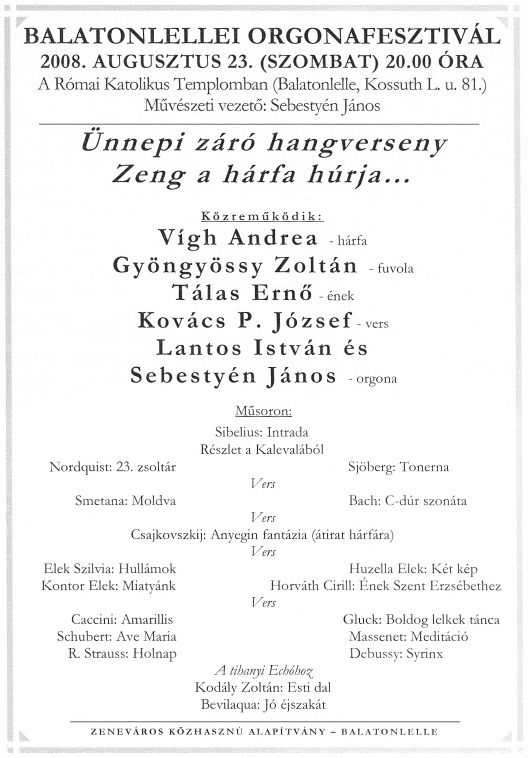 BALATONLELLEI ORGONAFESZTIVÁL
2008. AUGUSZTUS 23. (SZOMBAT) 20.00 ÓRA
A Római Katolikus Templomban (Balatonlelle, Kossuth L. u. 81.)
Művészeti vezető: Sebestyén János

Ünnepi záró hangverseny
Zeng a hárfa húrja...

Közreműködik:
Vígh Andrea - hárfa
Gyöngyössy Zoltán - fuvola
Tálas Ernő - ének
Kovács P. József - vers
Lantos István és
Sebestyén János - orgona

Műsoron:
Sibelius: Intrada
Részlet a Kalevalából
Nordquist: 23. zsoltár
Sjöberg: Tonerna
Vers
Smetana: Moldva
Bach: C-dúr szonáta
Vers
Csajkovszkij: Anyegin fantázia (átirat hárfára)
Vers
Elek Szilvia: Hullámok
Huzella Elek: Két kép
Kontor Elek: Miatyánk
Horváth Cirill: Ének Szent Erzsébethez
Vers
Caccini: Amarillis
Gluck: Boldog lelkek tánca
Schubert: Ave Maria
Massenet: Meditáció
R. Strauss: Holnap
Debussy: Syrinx
A tihanyi Echóhoz
Kodály Zoltán: Esti dal
Bevilaqua: Jó éjszakát

ZENEVÁROS KÖZHASZNÚ ALAPÍTVÁNY – BALATONLELLE